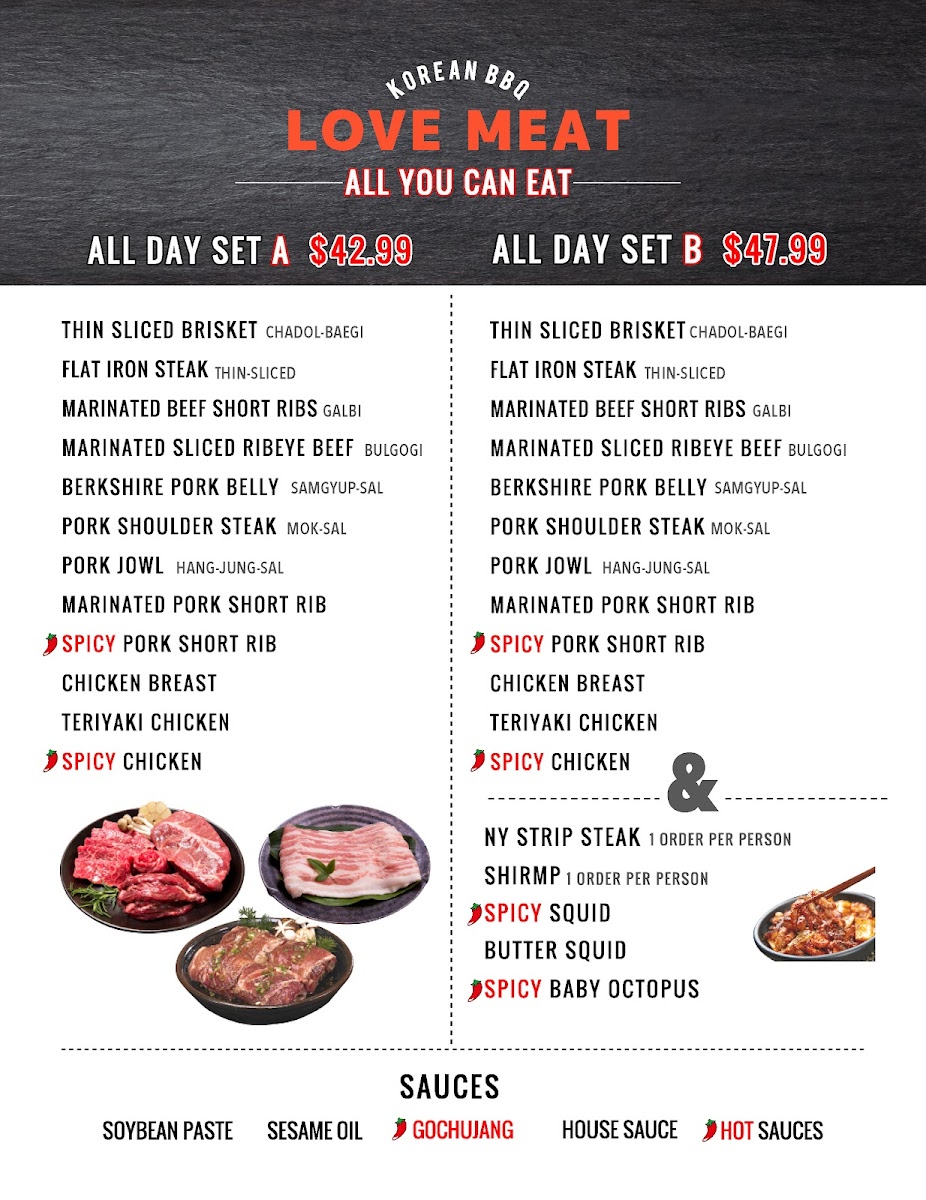 KOREAN BBQ
LOVE MEAT
ALL YOU CAN EAT

ALL DAY SET A $42.99

THIN SLICED BRISKET CHADOL-BAEGI
FLAT IRON STEAK THIN-SLICED
MARINATED BEEF SHORT RIBS GALBI
MARINATED SLICED RIBEYE BEEF BULGOGI
BERKSHIRE PORK BELLY SAMGYUP-SAL
PORK SHOULDER STEAK MOK-SAL
PORK JOWL HANG-JUNG-SAL
MARINATED PORK SHORT RIB
SPICY PORK SHORT RIB
CHICKEN BREAST
TERIYAKI CHICKEN
SPICY CHICKEN

ALL DAY SET B $47.99

THIN SLICED BRISKET CHADOL-BAEGI
FLAT IRON STEAK THIN-SLICED
MARINATED BEEF SHORT RIBS GALBI
MARINATED SLICED RIBEYE BEEF BULGOGI
BERKSHIRE PORK BELLY SAMGYUP-SAL
PORK SHOULDER STEAK MOK-SAL
PORK JOWL HANG-JUNG-SAL
MARINATED PORK SHORT RIB
SPICY PORK SHORT RIB
CHICKEN BREAST
TERIYAKI CHICKEN
SPICY CHICKEN
&
NY STRIP STEAK 1 ORDER PER PERSON
SHIRMP 1 ORDER PER PERSON
SPICY SQUID
BUTTER SQUID
SPICY BABY OCTOPUS

SAUCES
SOYBEAN PASTE SESAME OIL GOCHUJANG HOUSE SAUCE HOT SAUCES